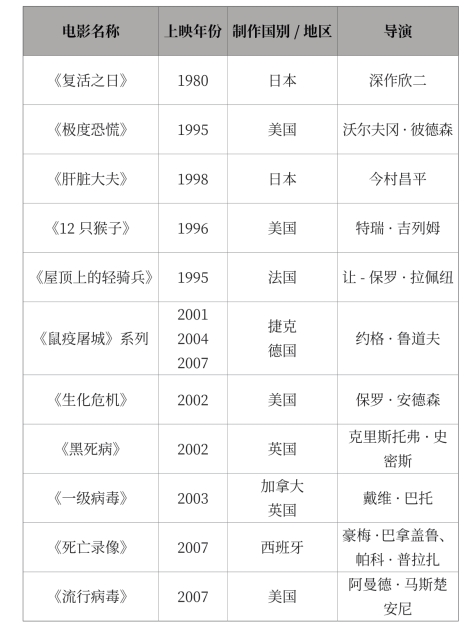 | 电影名称 | 上映年份 | 制作国别 / 地区 | 导演 |
|---|---|---|---|
| 《复活之日》 | 1980 | 日本 | 深作欣二 |
| 《极度恐慌》 | 1995 | 美国 | 沃尔夫冈 · 彼德森 |
| 《肝脏大夫》 | 1998 | 日本 | 今村昌平 |
| 《12 只猴子》 | 1996 | 美国 | 特瑞 · 吉列姆 |
| 《屋顶上的轻骑兵》 | 1995 | 法国 | 让 - 保罗 · 拉佩纽 |
| 《鼠疫屠城》系列 | 2001 2004 2007 | 捷克 德国 | 约格 · 鲁道夫 |
| 《生化危机》 | 2002 | 美国 | 保罗 · 安德森 |
| 《黑死病》 | 2002 | 英国 | 克里斯托弗 · 史密斯 |
| 《一级病毒》 | 2003 | 加拿大 英国 | 戴维 · 巴托 |
| 《死亡录像》 | 2007 | 西班牙 | 豪梅 · 巴拿盖鲁、帕科 · 普拉扎 |
| 《流行病毒》 | 2007 | 美国 | 阿曼德 · 马斯楚安尼 |